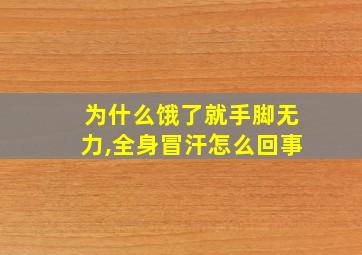 为什么饿了就手脚无力,全身冒汗怎么回事